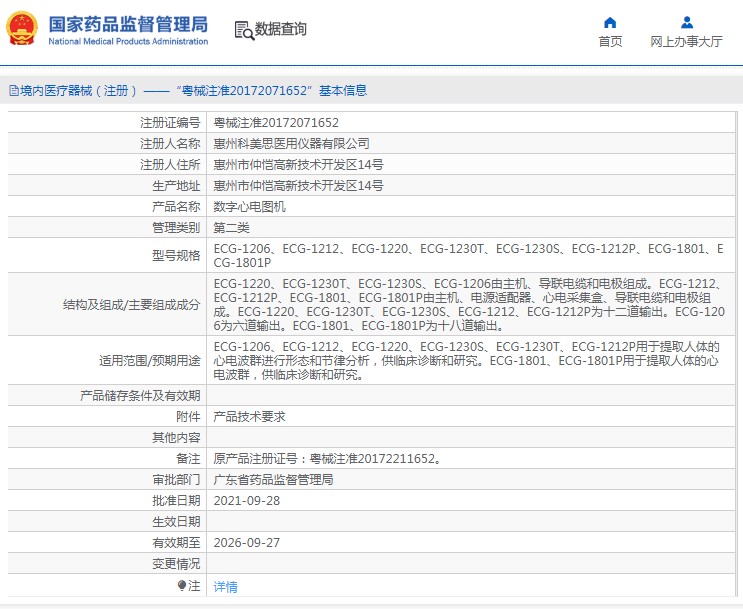 国家药品监督管理局
National Medical Products Administration

数据查询

首页

网上办事大厅

境内医疗器械（注册）——“粤械注准20172071652”基本信息

| | |
|---|---|
| 注册证编号 | 粤械注准20172071652 |
| 注册人名称 | 惠州科美思医用仪器有限公司 |
| 注册人住所 | 惠州市仲恺高新技术开发区14号 |
| 生产地址 | 惠州市仲恺高新技术开发区14号 |
| 产品名称 | 数字心电图机 |
| 管理类别 | 第二类 |
| 型号规格 | ECG-1206、ECG-1212、ECG-1220、ECG-1230T、ECG-1230S、ECG-1212P、ECG-1801、ECG-1801P |
| 结构及组成/主要组成成分 | ECG-1220、ECG-1230T、ECG-1230S、ECG-1206由主机、导联电缆和电极组成。ECG-1212、ECG-1212P、ECG-1801、ECG-1801P由主机、电源适配器、心电采集盒、导联电缆和电极组成。ECG-1220、ECG-1230T、ECG-1230S、ECG-1212、ECG-1212P为十二道输出。ECG-1206为六道输出。ECG-1801、ECG-1801P为十八道输出。 |
| 适用范围/预期用途 | ECG-1206、ECG-1212、ECG-1220、ECG-1230S、ECG-1230T、ECG-1212P用于提取人体的心电波群进行形态和节律分析，供临床诊断和研究。ECG-1801、ECG-1801P用于提取人体的心电波群，供临床诊断和研究。 |
| 产品储存条件及有效期 | |
| 附件 | 产品技术要求 |
| 其他内容 | |
| 备注 | 原产品注册证号：粤械注准20172211652。 |
| 审批部门 | 广东省药品监督管理局 |
| 批准日期 | 2021-09-28 |
| 生效日期 | |
| 有效期至 | 2026-09-27 |
| 变更情况 | |
| 注 | 详情 |